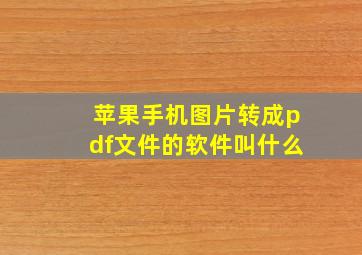 苹果手机图片转成pdf文件的软件叫什么